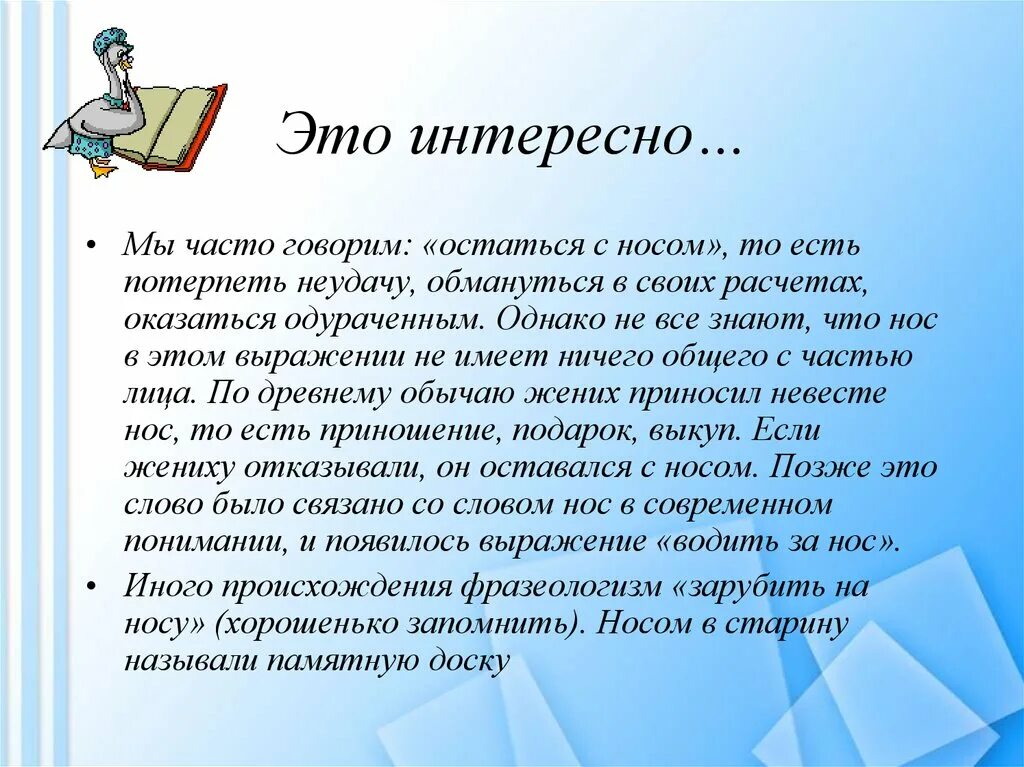 Это интересно…

• Мы часто говорим: «остаться с носом», то есть потерпеть неудачу, обмануться в своих расчетах, оказаться одураченным. Однако не все знают, что нос в этом выражении не имеет ничего общего с частью лица. По древнему обычаю жених приносил невесте нос, то есть приношение, подарок, выкуп. Если жениху отказывали, он оставался с носом. Позже это слово было связано со словом нос в современном понимании, и появилось выражение «водить за нос».

• Иного происхождения фразеологизм «зарубить на носу» (хорошенько запомнить). Носом в старину называли памятную доску